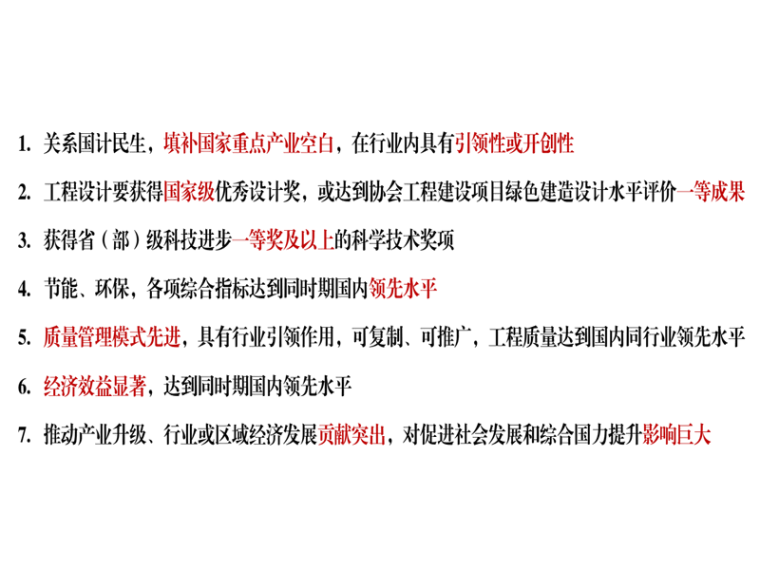 1.关系国计民生，填补国家重点产业空白，在行业内具有引领性或开创性

2.工程设计要获得国家级优秀设计奖，或达到协会工程建设项目绿色建造设计水平评价一等成果

3.获得省（部）级科技进步一等奖及以上的科学技术奖项

4.节能、环保，各项综合指标达到同时期国内领先水平

5.质量管理模式先进，具有行业引领作用，可复制、可推广，工程质量达到国内同行业领先水平

6.经济效益显著，达到同时期国内领先水平

7.推动产业升级、行业或区域经济发展贡献突出，对促进社会发展和综合国力提升影响巨大